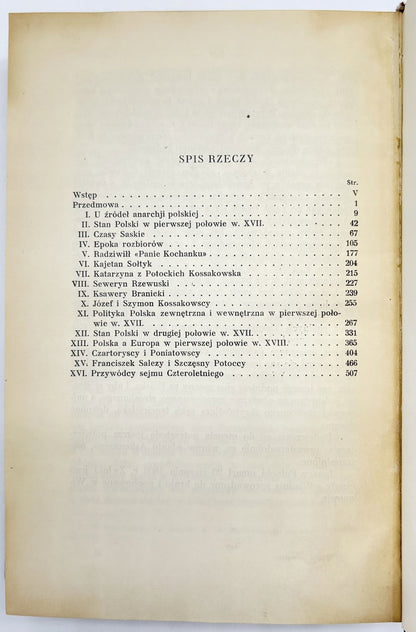 SPIS RZECZY

Str.

Wstęp V

Przedmowa 1

I. U źródeł anarchji polskiej 9

II. Stan Polski w pierwszej połowie w. XVII. 42

III. Czasy Saskie 67

IV. Epoka rozbiorów 105

V. Radziwiłł «Panie Kochanku» 177

VI. Kajetan Sołtyk 204

VII. Katarzyna z Potockich Kossakowska 215

VIII. Seweryn Rzewuski 227

IX. Ksawery Branicki 239

X. Józef i Szymon Kossakowscy 255

XI. Polityka Polska zewnętrzna i wewnętrzna w pierwszej połowie w. XVII. 267

XII. Stan Polski w drugiej połowie w. XVII. 331

XIII. Polska a Europa w pierwszej połowie w. XVIII. 365

XIV. Czartoryscy i Poniatowscy 404

XV. Franciszek Salezy i Szczęsny Potoccy 466

XVI. Przywódcy sejmu Czteroletniego 507